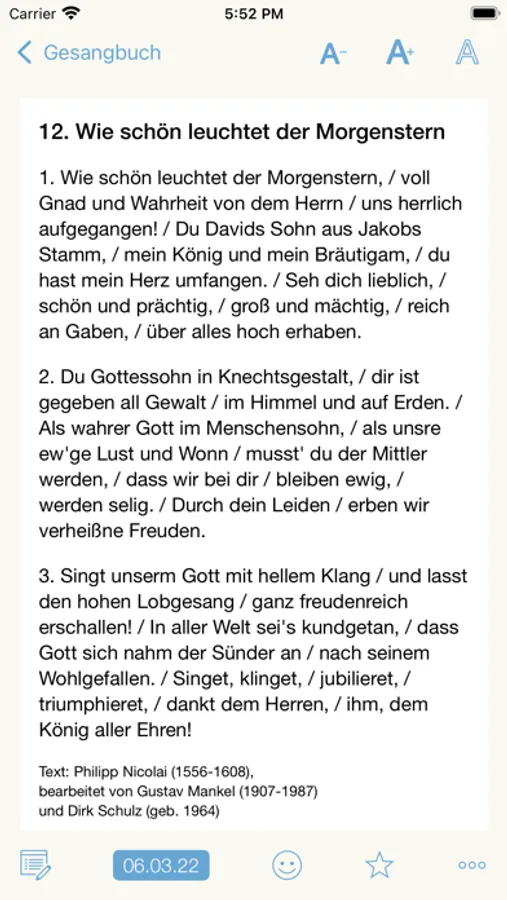 Carrier 5:52 PM

Gesangbuch A- A+ A

12. Wie schön leuchtet der Morgenstern

1. Wie schön leuchtet der Morgenstern, / voll Gnad und Wahrheit von dem Herrn / uns herrlich aufgegangen! / Du Davids Sohn aus Jakobs Stamm, / mein König und mein Bräutigam, / du hast mein Herz umfangen. / Seh dich lieblich, / schön und prächtig, / groß und mächtig, / reich an Gaben, / über alles hoch erhaben.

2. Du Gottessohn in Knechtsgestalt, / dir ist gegeben all Gewalt / im Himmel und auf Erden. / Als wahrer Gott im Menschensohn, / als unsre ew'ge Lust und Wonn / musst' du der Mittler werden, / dass wir bei dir / bleiben ewig, / werden selig. / Durch dein Leiden / erben wir verheißne Freuden.

3. Singt unserm Gott mit hellem Klang / und lasst den hohen Lobgesang / ganz freudenreich erschallen! / In aller Welt sei's kundgetan, / dass Gott sich nahm der Sünder an / nach seinem Wohlgefallen. / Singet, klinget, / jubilieret, / triumphieret, / dankt dem Herren, / ihm, dem König aller Ehren!

Text: Philipp Nicolai (1556-1608), bearbeitet von Gustav Mankel (1907-1987) und Dirk Schulz (geb. 1964)

06.03.22